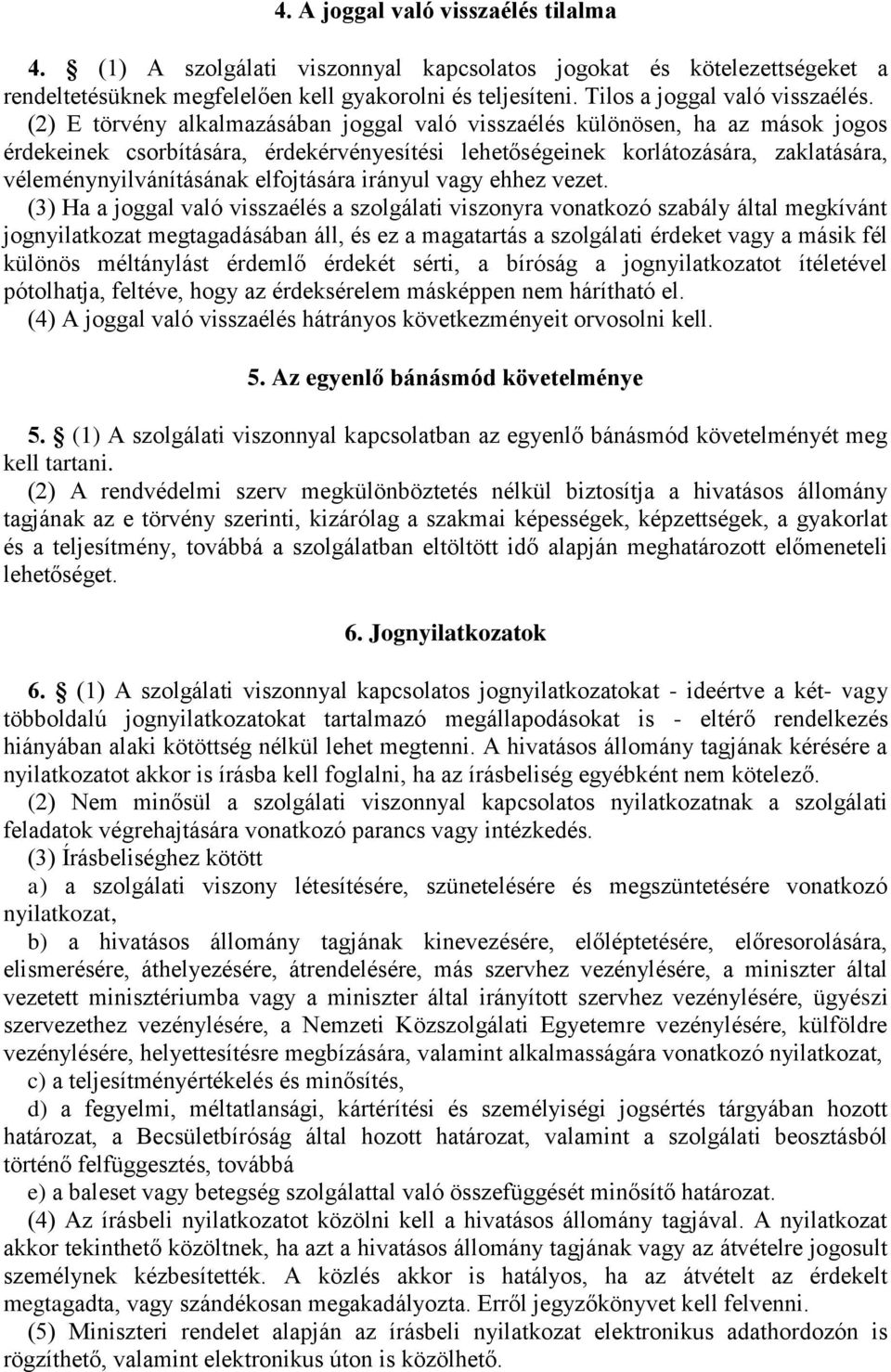 4. A joggal való visszaélés tilalma

4. § (1) A szolgálati viszonnyal kapcsolatos jogokat és kötelezettségeket a rendeltetésüknek megfelelően kell gyakorolni és teljesíteni. Tilos a joggal való visszaélés.
(2) E törvény alkalmazásában joggal való visszaélés különösen, ha az mások jogos érdekeinek csorbítására, érdekérvényesítési lehetőségeinek korlátozására, zaklatására, véleménynyilvánításának elfojtására irányul vagy ehhez vezet.
(3) Ha a joggal való visszaélés a szolgálati viszonyra vonatkozó szabály által megkívánt jognyilatkozat megtagadásában áll, és ez a magatartás a szolgálati érdeket vagy a másik fél különös méltánylást érdemlő érdekét sérti, a bíróság a jognyilatkozatot ítéletével pótolhatja, feltéve, hogy az érdeksérelem másképpen nem hárítható el.
(4) A joggal való visszaélés hátrányos következményeit orvosolni kell.

5. Az egyenlő bánásmód követelménye

5. § (1) A szolgálati viszonnyal kapcsolatban az egyenlő bánásmód követelményét meg kell tartani.
(2) A rendvédelmi szerv megkülönböztetés nélkül biztosítja a hivatásos állomány tagjának az e törvény szerinti, kizárólag a szakmai képességek, képzettségek, a gyakorlat és a teljesítmény, továbbá a szolgálatban eltöltött idő alapján meghatározott előmeneteli lehetőséget.

6. Jognyilatkozatok

6. § (1) A szolgálati viszonnyal kapcsolatos jognyilatkozatokat - ideértve a két- vagy többoldalú jognyilatkozatokat tartalmazó megállapodásokat is - eltérő rendelkezés hiányában alaki kötöttség nélkül lehet megtenni. A hivatásos állomány tagjának kérésére a nyilatkozatot akkor is írásba kell foglalni, ha az írásbeliség egyébként nem kötelező.
(2) Nem minősül a szolgálati viszonnyal kapcsolatos nyilatkozatnak a szolgálati feladatok végrehajtására vonatkozó parancs vagy intézkedés.
(3) Írásbeliséghez kötött
a) a szolgálati viszony létesítésére, szünetelésére és megszüntetésére vonatkozó nyilatkozat,
b) a hivatásos állomány tagjának kinevezésére, előléptetésére, előresorolására, elismerésére, áthelyezésére, átrendelésére, más szervhez vezénylésére, a miniszter által vezetett minisztériumba vagy a miniszter által irányított szervhez vezénylésére, ügyészi szervezethez vezénylésére, a Nemzeti Közszolgálati Egyetemre vezénylésére, külföldre vezénylésére, helyettesítésre megbízására, valamint alkalmasságára vonatkozó nyilatkozat,
c) a teljesítményértékelés és minősítés,
d) a fegyelmi, méltatlansági, kártérítési és személyiségi jogsértés tárgyában hozott határozat, a Becsületbíróság által hozott határozat, valamint a szolgálati beosztásból történő felfüggesztés, továbbá
e) a baleset vagy betegség szolgálattal való összefüggését minősítő határozat.
(4) Az írásbeli nyilatkozatot közölni kell a hivatásos állomány tagjával. A nyilatkozat akkor tekinthető közöltnek, ha azt a hivatásos állomány tagjának vagy az átvételre jogosult személynek kézbesítették. A közlés akkor is hatályos, ha az átvételt az érdekelt megtagadta, vagy szándékosan megakadályozta. Erről jegyzőkönyvet kell felvenni.
(5) Miniszteri rendelet alapján az írásbeli nyilatkozat elektronikus adathordozón is rögzíthető, valamint elektronikus úton is közölhető.